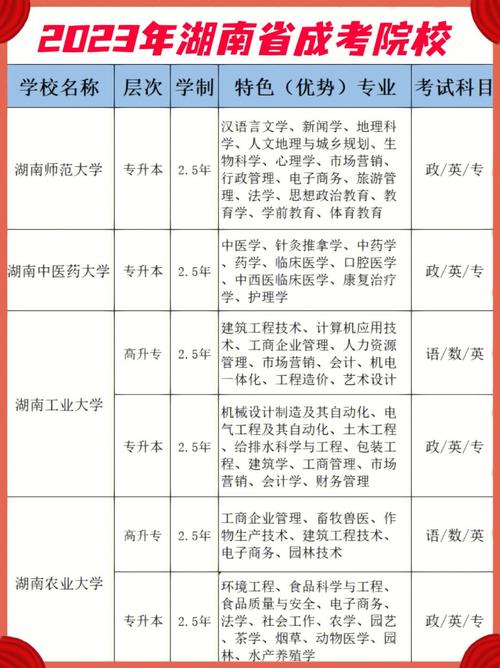 2023年湖南省成考院校

| 学校名称 | 层次 | 学制 | 特色（优势）专业 | 考试科目 |
|---|---|---|---|---|
| 湖南师范大学 | 专升本 | 2.5年 | 汉语言文学、新闻学、地理科学、人文地理与城乡规划、生物科学、心理学、市场营销、行政管理、电子商务、旅游管理、法学、思想政治教育、教育学、学前教育、体育教育 | 政/英/专 |
| 湖南中医药大学 | 专升本 | 2.5年 | 中医学、针灸推拿学、中药学、药学、临床医学、口腔医学、中西医临床医学、康复治疗学、护理学 | 政/英/专 |
| 湖南工业大学 | 高升专 | 2.5年 | 建筑工程技术、计算机应用技术、工商企业管理、人力资源管理、市场营销、会计、机电一体化、工程造价、艺术设计 | 语/数/英 |
| 湖南工业大学 | 专升本 | 2.5年 | 机械设计制造及其自动化、电气工程及其自动化、土木工程、给排水科学与工程、包装工程、建筑学、工商管理、市场营销、会计学、财务管理 | 政/英/专 |
| 湖南农业大学 | 高升专 | 2.5年 | 工商企业管理、畜牧兽医、作物生产技术、建筑工程技术、电子商务、园林技术 | 语/数/英 |
| 湖南农业大学 | 专升本 | 2.5年 | 环境工程、食品科学与工程、食品质量与安全、电子商务、法学、社会工作、农学、园艺、茶学、烟草、动物医学、园林、水产养殖学 | 政/英/专 |